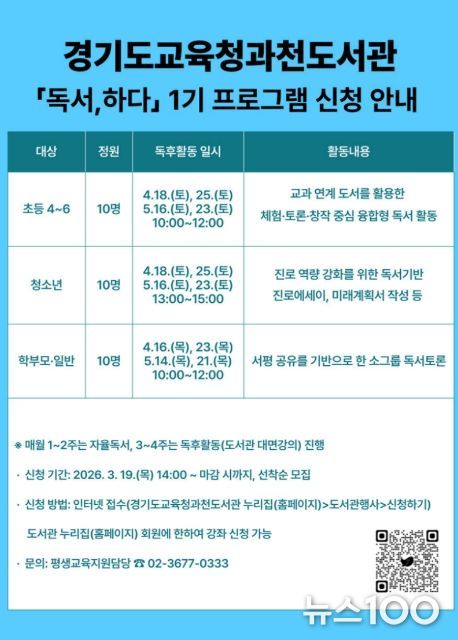 경기도교육청과천도서관
「독서,하다」 1기 프로그램 신청 안내

| 대상 | 정원 | 독후활동 일시 | 활동내용 |
|---|---|---|---|
| 초등 4~6 | 10명 | 4.18.(토), 25.(토) 5.16.(토), 23.(토) 10:00~12:00 | 교과 연계 도서를 활용한 체험·토론·창작 중심 융합형 독서 활동 |
| 청소년 | 10명 | 4.18.(토), 25.(토) 5.16.(토), 23.(토) 13:00~15:00 | 진로 역량 강화를 위한 독서기반 진로에세이, 미래계획서 작성 등 |
| 학부모·일반 | 10명 | 4.16.(목), 23.(목) 5.14.(목), 21.(목) 10:00~12:00 | 서평 공유를 기반으로 한 소그룹 독서토론 |

※ 매월 1~2주는 자율독서, 3~4주는 독후활동(도서관 대면강의) 진행

· 신청 기간: 2026. 3. 19.(목) 14:00 ~ 마감 시까지, 선착순 모집

· 신청 방법: 인터넷 접수(경기도교육청과천도서관 누리집(홈페이지)>도서관행사>신청하기)

도서관 누리집(홈페이지) 회원에 한하여 강좌 신청 가능

· 문의: 평생교육지원담당 ☎ 02-3677-0333

뉴스100